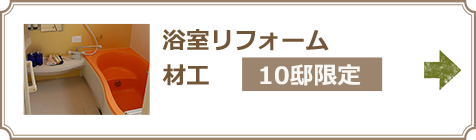 浴室リフォーム
材工

10邸限定